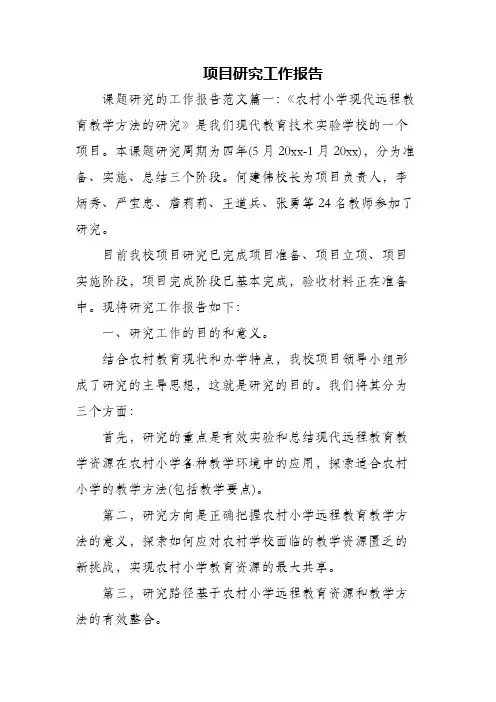 项目研究工作报告

课题研究的工作报告范文篇一:《农村小学现代远程教育教学方法的研究》是我们现代教育技术实验学校的一个项目。本课题研究周期为四年(5月20xx-1月20xx),分为准备、实施、总结三个阶段。何建伟校长为项目负责人,李炳秀、严宝忠、詹莉莉、王道兵、张勇等24名教师参加了研究。

目前我校项目研究已完成项目准备、项目立项、项目实施阶段,项目完成阶段已基本完成,验收材料正在准备中。现将研究工作报告如下:

一、研究工作的目的和意义。

结合农村教育现状和办学特点,我校项目领导小组形成了研究的主导思想,这就是研究的目的。我们将其分为三个方面:

首先,研究的重点是有效实验和总结现代远程教育教学资源在农村小学各种教学环境中的应用,探索适合农村小学的教学方法(包括教学要点)。

第二,研究方向是正确把握农村小学远程教育教学方法的意义,探索如何应对农村学校面临的教学资源匮乏的新挑战,实现农村小学教育资源的最大共享。

第三,研究路径基于农村小学远程教育资源和教学方法的有效整合。